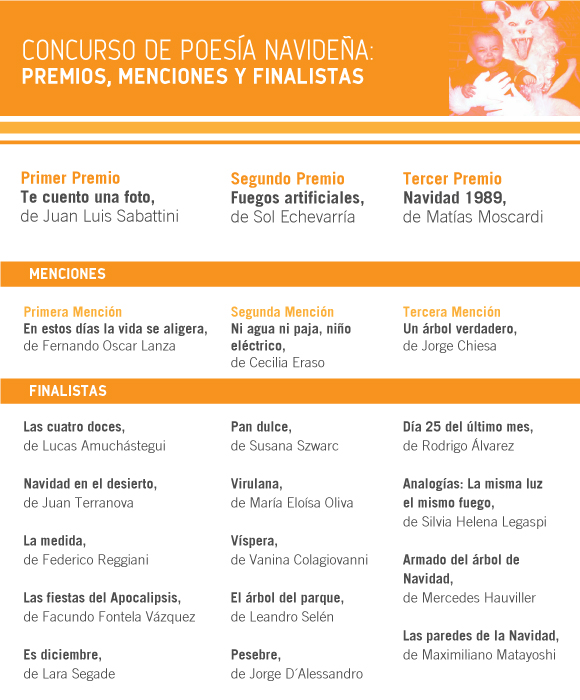 CONCURSO DE POESÍA NAVIDEÑA:
PREMIOS, MENCIONES Y FINALISTAS

Primer Premio
Te cuento una foto,
de Juan Luis Sabattini

Segundo Premio
Fuegos artificiales,
de Sol Echevarría

Tercer Premio
Navidad 1989,
de Matías Moscardi

MENCIONES

Primera Mención
En estos días la vida se aligera,
de Fernando Oscar Lanza

Segunda Mención
Ni agua ni paja, niño eléctrico,
de Cecilia Eraso

Tercera Mención
Un árbol verdadero,
de Jorge Chiesa

FINALISTAS

Las cuatro doces,
de Lucas Amuchástegui

Navidad en el desierto,
de Juan Terranova

La medida,
de Federico Reggiani

Las fiestas del Apocalipsis,
de Facundo Fontela Vázquez

Es diciembre,
de Lara Segade

Pan dulce,
de Susana Szwarc

Virulana,
de María Eloísa Oliva

Víspera,
de Vanina Colagiovanni

El árbol del parque,
de Leandro Selén

Pesebre,
de Jorge D´Alessandro

Día 25 del último mes,
de Rodrigo Álvarez

Analogías: La misma luz el mismo fuego,
de Silvia Helena Legaspi

Armado del árbol de Navidad,
de Mercedes Hauviller

Las paredes de la Navidad,
de Maximiliano Matayoshi